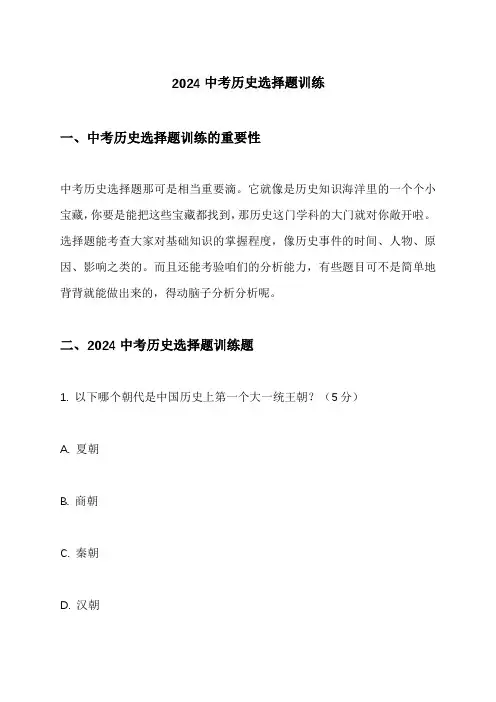 2024 中考历史选择题训练

一、中考历史选择题训练的重要性

中考历史选择题那可是相当重要滴。它就像是历史知识海洋里的一个个小宝藏，你要是能把这些宝藏都找到，那历史这门学科的大门就对你敞开啦。选择题能考查大家对基础知识的掌握程度，像历史事件的时间、人物、原因、影响之类的。而且还能考验咱们的分析能力，有些题目可不是简单地背背就能做出来的，得动脑子分析分析呢。

二、2024 中考历史选择题训练题

1. 以下哪个朝代是中国历史上第一个大一统王朝？（5 分）

A. 夏朝

B. 商朝

C. 秦朝

D. 汉朝